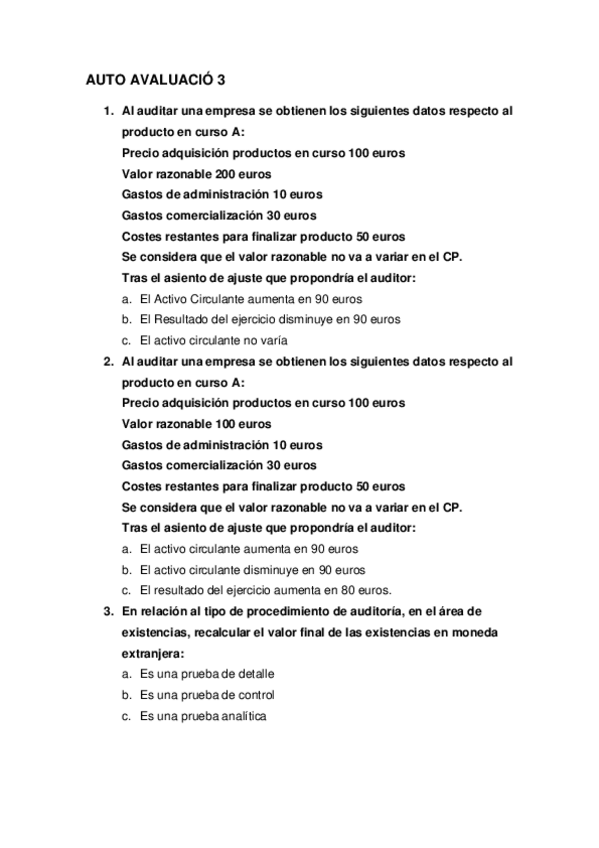 AUTO AVALUACIÓ 3

1. Al auditar una empresa se obtienen los siguientes datos respecto al producto en curso A:
Precio adquisición productos en curso 100 euros
Valor razonable 200 euros
Gastos de administración 10 euros
Gastos comercialización 30 euros
Costes restantes para finalizar producto 50 euros
Se considera que el valor razonable no va a variar en el CP.
Tras el asiento de ajuste que propondría el auditor:
a. El Activo Circulante aumenta en 90 euros
b. El Resultado del ejercicio disminuye en 90 euros
c. El activo circulante no varía

2. Al auditar una empresa se obtienen los siguientes datos respecto al producto en curso A:
Precio adquisición productos en curso 100 euros
Valor razonable 100 euros
Gastos de administración 10 euros
Gastos comercialización 30 euros
Costes restantes para finalizar producto 50 euros
Se considera que el valor razonable no va a variar en el CP.
Tras el asiento de ajuste que propondría el auditor:
a. El activo circulante aumenta en 90 euros
b. El activo circulante disminuye en 90 euros
c. El resultado del ejercicio aumenta en 80 euros.

3. En relación al tipo de procedimiento de auditoría, en el área de existencias, recalcular el valor final de las existencias en moneda extranjera:
a. Es una prueba de detalle
b. Es una prueba de control
c. Es una prueba analítica